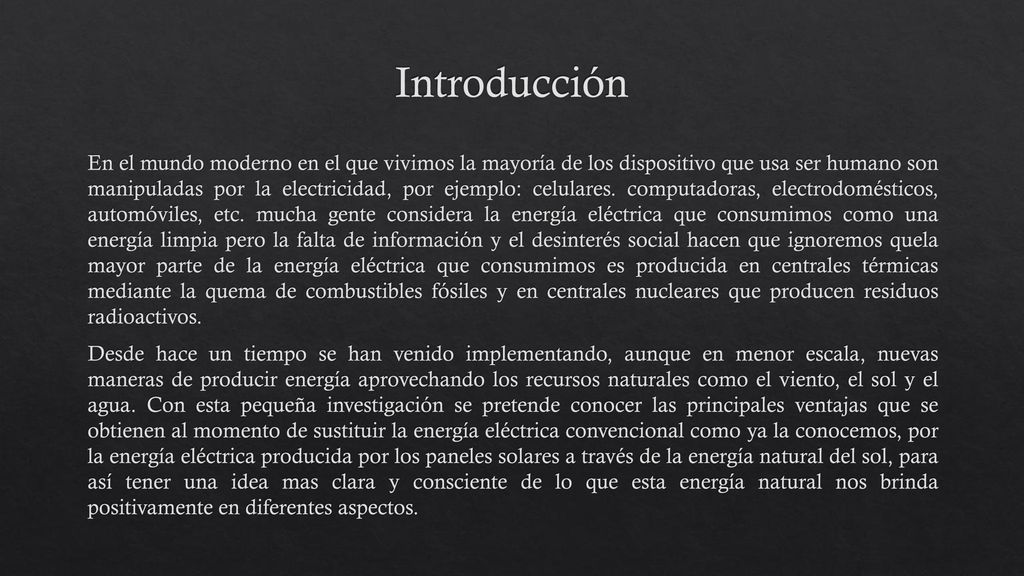 Introducción

En el mundo moderno en el que vivimos la mayoría de los dispositivo que usa ser humano son manipuladas por la electricidad, por ejemplo: celulares. computadoras, electrodomésticos, automóviles, etc. mucha gente considera la energía eléctrica que consumimos como una energía limpia pero la falta de información y el desinterés social hacen que ignoremos quela mayor parte de la energía eléctrica que consumimos es producida en centrales térmicas mediante la quema de combustibles fósiles y en centrales nucleares que producen residuos radioactivos.

Desde hace un tiempo se han venido implementando, aunque en menor escala, nuevas maneras de producir energía aprovechando los recursos naturales como el viento, el sol y el agua. Con esta pequeña investigación se pretende conocer las principales ventajas que se obtienen al momento de sustituir la energía eléctrica convencional como ya la conocemos, por la energía eléctrica producida por los paneles solares a través de la energía natural del sol, para así tener una idea mas clara y consciente de lo que esta energía natural nos brinda positivamente en diferentes aspectos.